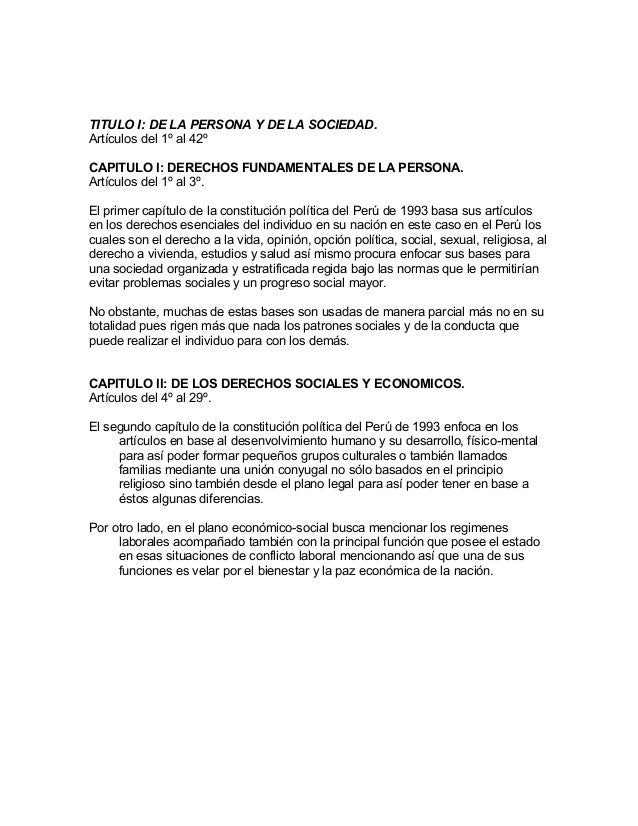 TITULO I: DE LA PERSONA Y DE LA SOCIEDAD.
Artículos del 1º al 42º

CAPITULO I: DERECHOS FUNDAMENTALES DE LA PERSONA.
Artículos del 1º al 3º.

El primer capítulo de la constitución política del Perú de 1993 basa sus artículos en los derechos esenciales del individuo en su nación en este caso en el Perú los cuales son el derecho a la vida, opinión, opción política, social, sexual, religiosa, al derecho a vivienda, estudios y salud así mismo procura enfocar sus bases para una sociedad organizada y estratificada regida bajo las normas que le permitirían evitar problemas sociales y un progreso social mayor.

No obstante, muchas de estas bases son usadas de manera parcial más no en su totalidad pues rigen más que nada los patrones sociales y de la conducta que puede realizar el individuo para con los demás.

CAPITULO II: DE LOS DERECHOS SOCIALES Y ECONOMICOS.
Artículos del 4º al 29º.

El segundo capítulo de la constitución política del Perú de 1993 enfoca en los artículos en base al desenvolvimiento humano y su desarrollo, físico-mental para así poder formar pequeños grupos culturales o también llamados familias mediante una unión conyugal no sólo basados en el principio religioso sino también desde el plano legal para así poder tener en base a éstos algunas diferencias.

Por otro lado, en el plano económico-social busca mencionar los regimenes laborales acompañado también con la principal función que posee el estado en esas situaciones de conflicto laboral mencionando así que una de sus funciones es velar por el bienestar y la paz económica de la nación.